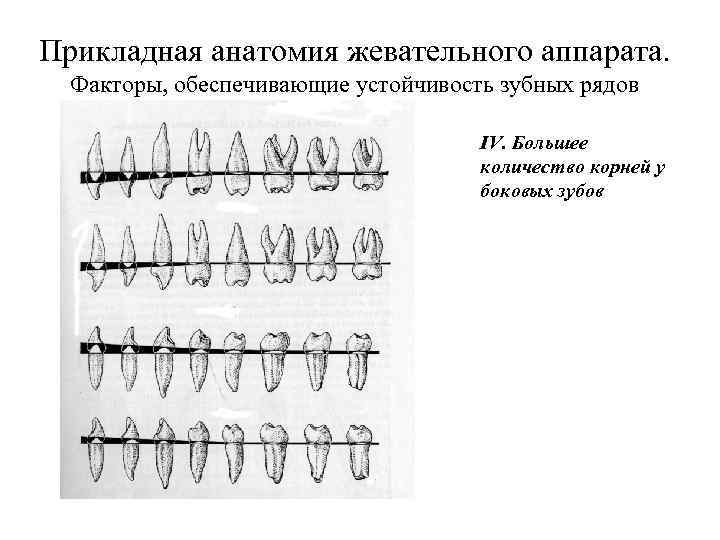 Прикладная анатомия жевательного аппарата.
Факторы, обеспечивающие устойчивость зубных рядов

IV. Большее количество корней у боковых зубов